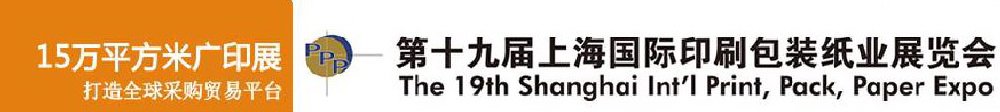 15万平方米广印展
打造全球采购贸易平台

PPP

第十九届上海国际印刷包装纸业展览会
The 19th Shanghai Int'l Print, Pack, Paper Expo